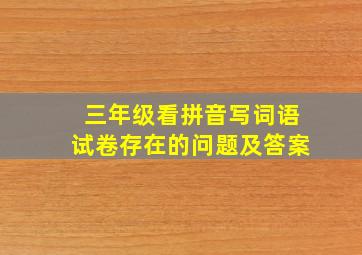 三年级看拼音写词语
试卷存在的问题及答案